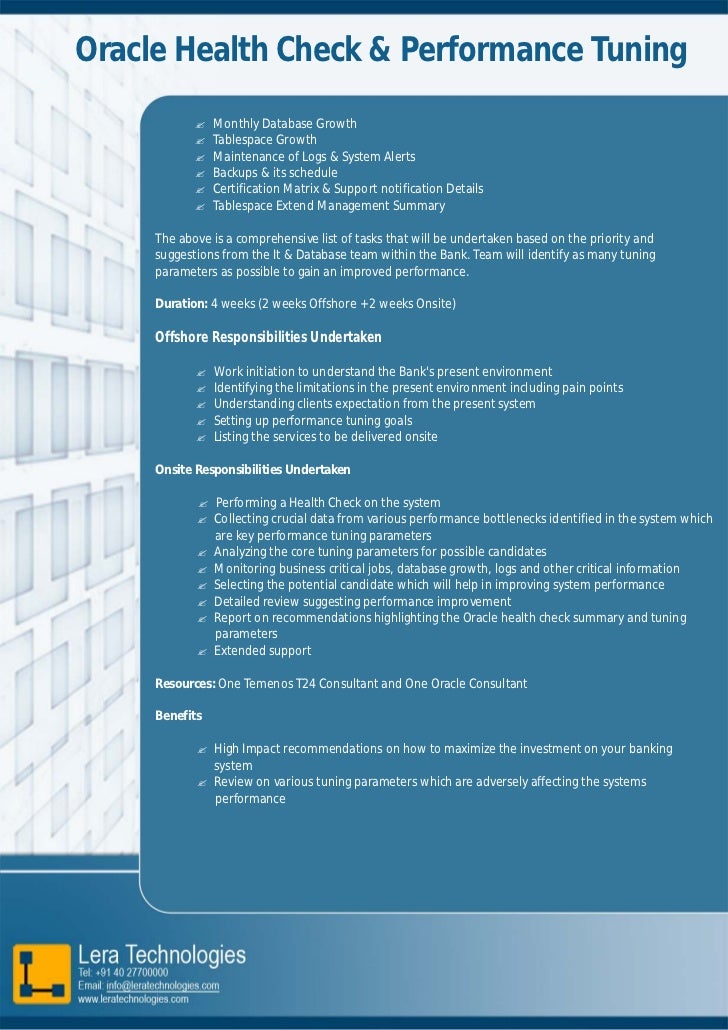 Oracle Health Check & Performance Tuning

- Monthly Database Growth
- Tablespace Growth
- Maintenance of Logs & System Alerts
- Backups & its schedule
- Certification Matrix & Support notification Details
- Tablespace Extend Management Summary

The above is a comprehensive list of tasks that will be undertaken based on the priority and suggestions from the It & Database team within the Bank. Team will identify as many tuning parameters as possible to gain an improved performance.

Duration: 4 weeks (2 weeks Offshore +2 weeks Onsite)

Offshore Responsibilities Undertaken

- Work initiation to understand the Bank's present environment
- Identifying the limitations in the present environment including pain points
- Understanding clients expectation from the present system
- Setting up performance tuning goals
- Listing the services to be delivered onsite

Onsite Responsibilities Undertaken

- Performing a Health Check on the system
- Collecting crucial data from various performance bottlenecks identified in the system which are key performance tuning parameters
- Analyzing the core tuning parameters for possible candidates
- Monitoring business critical jobs, database growth, logs and other critical information
- Selecting the potential candidate which will help in improving system performance
- Detailed review suggesting performance improvement
- Report on recommendations highlighting the Oracle health check summary and tuning parameters
- Extended support

Resources: One Temenos T24 Consultant and One Oracle Consultant

Benefits

- High Impact recommendations on how to maximize the investment on your banking system
- Review on various tuning parameters which are adversely affecting the systems performance

Lera Technologies
Tel: +91 40 27700000
Email: info@leratechnologies.com
www.leratechnologies.com